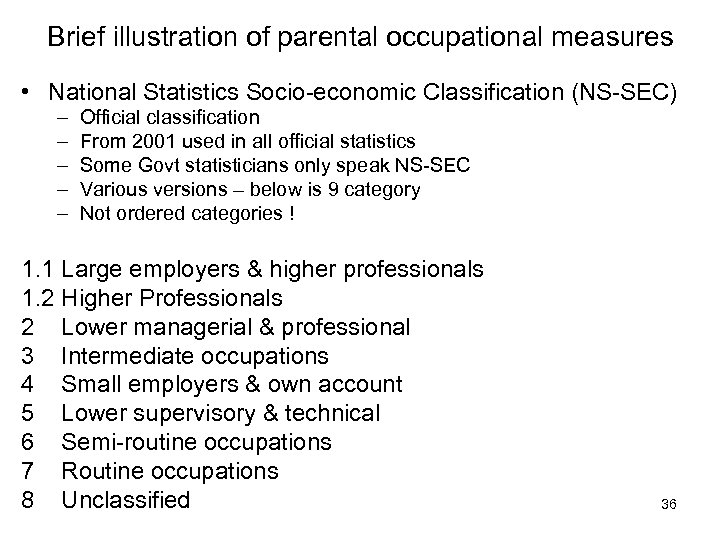 Brief illustration of parental occupational measures

• National Statistics Socio-economic Classification (NS-SEC)
  – Official classification
  – From 2001 used in all official statistics
  – Some Govt statisticians only speak NS-SEC
  – Various versions – below is 9 category
  – Not ordered categories !

1.1 Large employers & higher professionals
1.2 Higher Professionals
2 Lower managerial & professional
3 Intermediate occupations
4 Small employers & own account
5 Lower supervisory & technical
6 Semi-routine occupations
7 Routine occupations
8 Unclassified

36